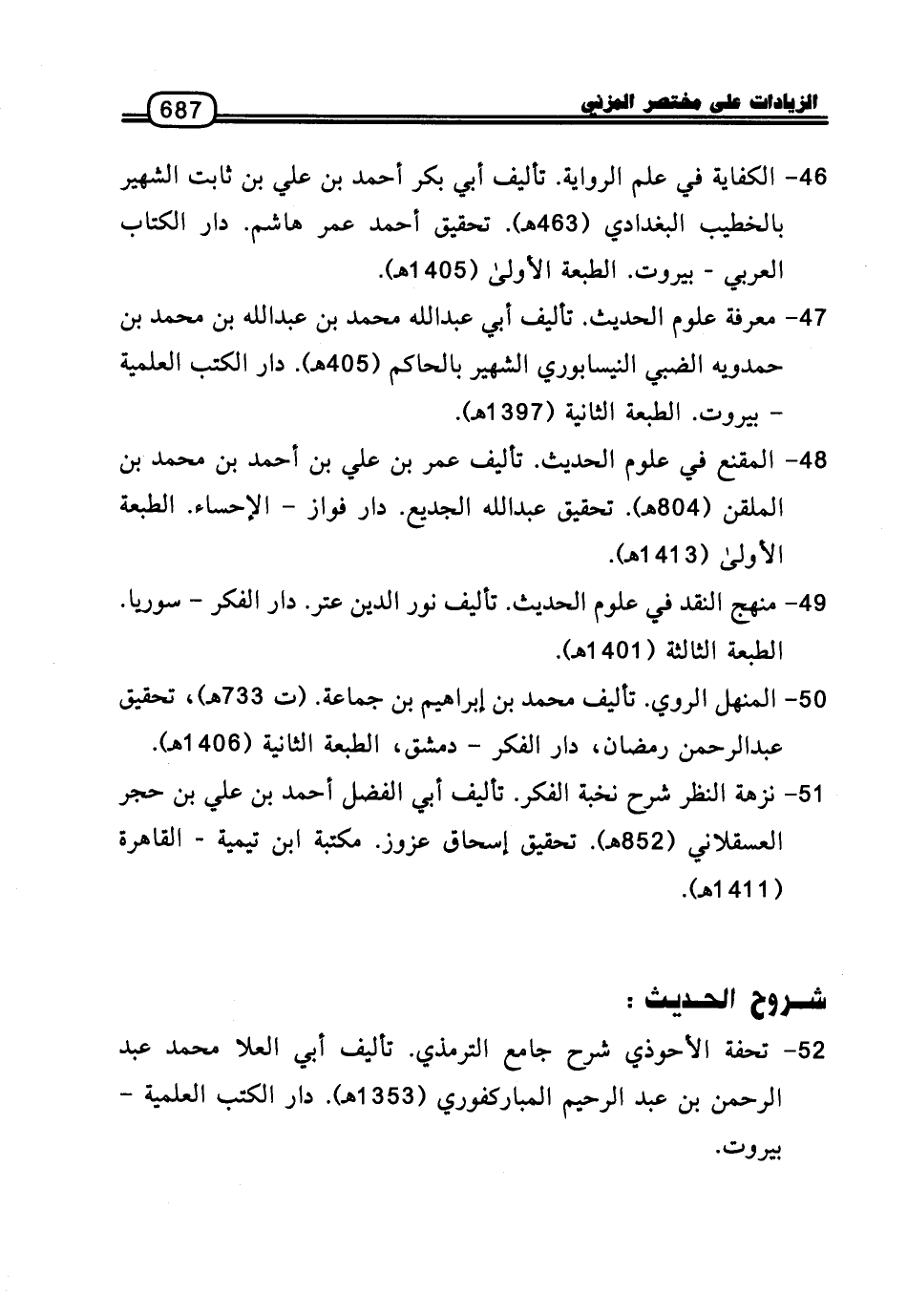 الزيادات على مختصر المزني 687

46- الكفاية في علم الرواية. تأليف أبي بكر أحمد بن علي بن ثابت الشهير بالخطيب البغدادي (463هـ). تحقيق أحمد عمر هاشم. دار الكتاب العربي - بيروت. الطبعة الأولىٰ (1405هـ).

47- معرفة علوم الحديث. تأليف أبي عبدالله محمد بن عبدالله بن محمد بن حمدويه الضبي النيسابوري الشهير بالحاكم (405هـ). دار الكتب العلمية - بيروت. الطبعة الثانية (1397هـ).

48- المقنع في علوم الحديث. تأليف عمر بن علي بن أحمد بن محمد بن الملقن (804هـ). تحقيق عبدالله الجديع. دار فواز - الإحساء. الطبعة الأولىٰ (1413هـ).

49- منهج النقد في علوم الحديث. تأليف نور الدين عتر. دار الفكر - سوريا. الطبعة الثالثة (1401هـ).

50- المنهل الروي. تأليف محمد بن إبراهيم بن جماعة. (ت 733هـ)، تحقيق عبدالرحمن رمضان، دار الفكر - دمشق، الطبعة الثانية (1406هـ).

51- نزهة النظر شرح نخبة الفكر. تأليف أبي الفضل أحمد بن علي بن حجر العسقلاني (852هـ). تحقيق إسحاق عزوز. مكتبة ابن تيمية - القاهرة (1411هـ).

شروح الحديث :

52- تحفة الأحوذي شرح جامع الترمذي. تأليف أبي العلا محمد عبد الرحمن بن عبد الرحيم المباركفوري (1353هـ). دار الكتب العلمية - بيروت.